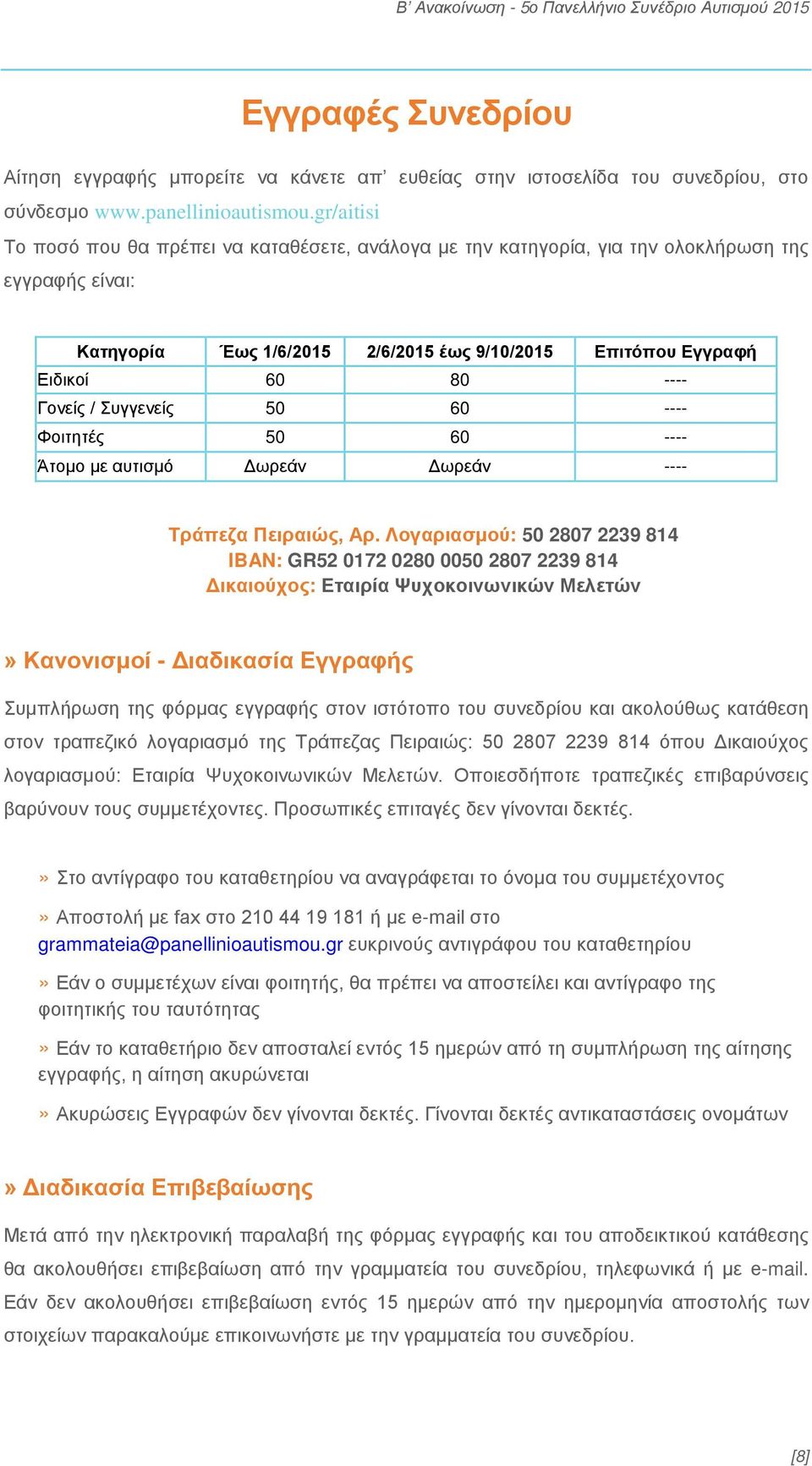 Β' Ανακοίνωση - 5ο Πανελλήνιο Συνέδριο Αυτισμού 2015

Εγγραφές Συνεδρίου

Αίτηση εγγραφής μπορείτε να κάνετε απ' ευθείας στην ιστοσελίδα του συνεδρίου, στο σύνδεσμο www.panellinioautismou.gr/aitisi

Το ποσό που θα πρέπει να καταθέσετε, ανάλογα με την κατηγορία, για την ολοκλήρωση της εγγραφής είναι:

| Κατηγορία | Έως 1/6/2015 | 2/6/2015 έως 9/10/2015 | Επιτόπου Εγγραφή |
|---|---|---|---|
| Ειδικοί | 60 | 80 | ---- |
| Γονείς / Συγγενείς | 50 | 60 | ---- |
| Φοιτητές | 50 | 60 | ---- |
| Άτομο με αυτισμό | Δωρεάν | Δωρεάν | ---- |

Τράπεζα Πειραιώς, Αρ. Λογαριασμού: 50 2807 2239 814
IBAN: GR52 0172 0280 0050 2807 2239 814
Δικαιούχος: Εταιρία Ψυχοκοινωνικών Μελετών

» Κανονισμοί - Διαδικασία Εγγραφής

Συμπλήρωση της φόρμας εγγραφής στον ιστότοπο του συνεδρίου και ακολούθως κατάθεση στον τραπεζικό λογαριασμό της Τράπεζας Πειραιώς: 50 2807 2239 814 όπου Δικαιούχος λογαριασμού: Εταιρία Ψυχοκοινωνικών Μελετών. Οποιεσδήποτε τραπεζικές επιβαρύνσεις βαρύνουν τους συμμετέχοντες. Προσωπικές επιταγές δεν γίνονται δεκτές.

» Στο αντίγραφο του καταθετηρίου να αναγράφεται το όνομα του συμμετέχοντος

» Αποστολή με fax στο 210 44 19 181 ή με e-mail στο grammateia@panellinioautismou.gr ευκρινούς αντιγράφου του καταθετηρίου

» Εάν ο συμμετέχων είναι φοιτητής, θα πρέπει να αποστείλει και αντίγραφο της φοιτητικής του ταυτότητας

» Εάν το καταθετήριο δεν αποσταλεί εντός 15 ημερών από τη συμπλήρωση της αίτησης εγγραφής, η αίτηση ακυρώνεται

» Ακυρώσεις Εγγραφών δεν γίνονται δεκτές. Γίνονται δεκτές αντικαταστάσεις ονομάτων

» Διαδικασία Επιβεβαίωσης

Μετά από την ηλεκτρονική παραλαβή της φόρμας εγγραφής και του αποδεικτικού κατάθεσης θα ακολουθήσει επιβεβαίωση από την γραμματεία του συνεδρίου, τηλεφωνικά ή με e-mail. Εάν δεν ακολουθήσει επιβεβαίωση εντός 15 ημερών από την ημερομηνία αποστολής των στοιχείων παρακαλούμε επικοινωνήστε με την γραμματεία του συνεδρίου.

[8]